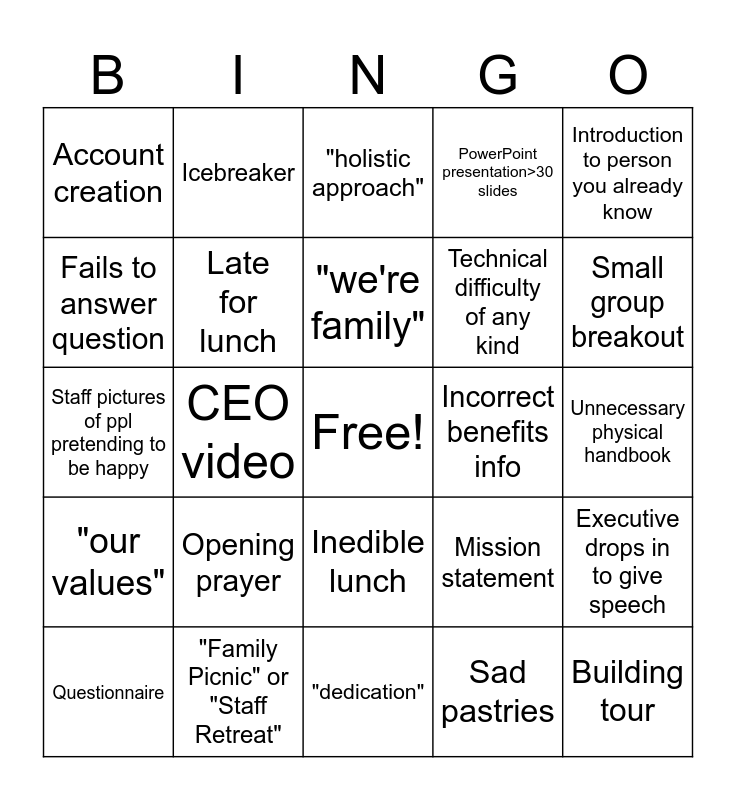 | B | I | N | G | O |
|---|---|---|---|---|
| Account creation | Icebreaker | "holistic approach" | PowerPoint presentation>30 slides | Introduction to person you already know |
| Fails to answer question | Late for lunch | "we're family" | Technical difficulty of any kind | Small group breakout |
| Staff pictures of ppl pretending to be happy | CEO video | Free! | Incorrect benefits info | Unnecessary physical handbook |
| "our values" | Opening prayer | Inedible lunch | Mission statement | Executive drops in to give speech |
| Questionnaire | "Family Picnic" or "Staff Retreat" | "dedication" | Sad pastries | Building tour |